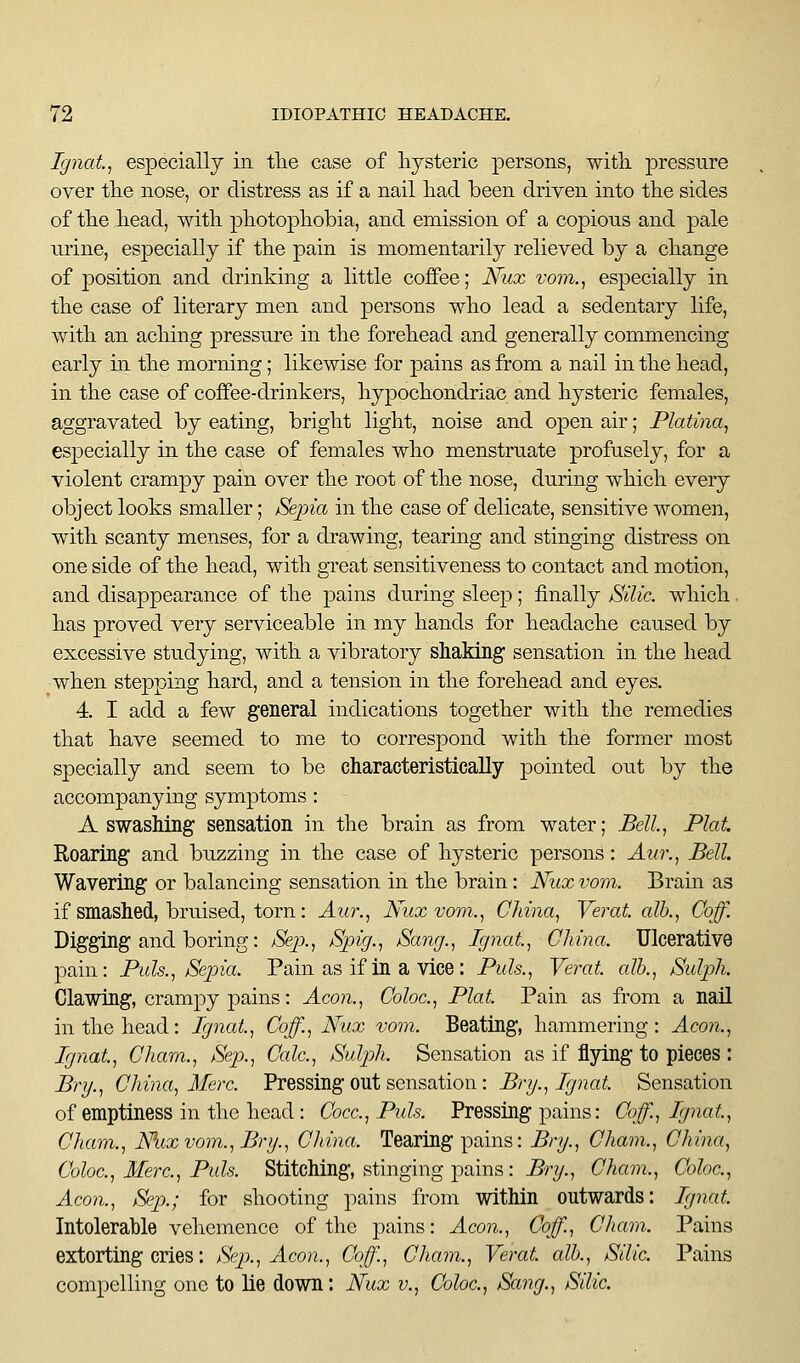 72 IDIOPATHIC HEADACHE.

Ignat., especially in the case of hysteric persons, with pressure over the nose, or distress as if a nail had been driven into the sides of the head, with photophobia, and emission of a copious and pale urine, especially if the pain is momentarily relieved by a change of position and drinking a little coffee; Nux vom., especially in the case of literary men and persons who lead a sedentary life, with an aching pressure in the forehead and generally commencing early in the morning; likewise for pains as from a nail in the head, in the case of coffee-drinkers, hypochondriac and hysteric females, aggravated by eating, bright light, noise and open air; Platina, especially in the case of females who menstruate profusely, for a violent crampy pain over the root of the nose, during which every object looks smaller; Sepia in the case of delicate, sensitive women, with scanty menses, for a drawing, tearing and stinging distress on one side of the head, with great sensitiveness to contact and motion, and disappearance of the pains during sleep; finally Silic. which has proved very serviceable in my hands for headache caused by excessive studying, with a vibratory shaking sensation in the head when stepping hard, and a tension in the forehead and eyes.

4. I add a few general indications together with the remedies that have seemed to me to correspond with the former most specially and seem to be characteristically pointed out by the accompanying symptoms:

A swashing sensation in the brain as from water; Bell., Plat. Roaring and buzzing in the case of hysteric persons: Aur., Bell. Wavering or balancing sensation in the brain: Nux vom. Brain as if smashed, bruised, torn: Aur., Nux vom., China, Verat. alb., Coff. Digging and boring: Sep., Spig., Sang., Ignat., China. Ulcerative pain: Puls., Sepia. Pain as if in a vice: Puls., Verat. alb., Sulph. Clawing, crampy pains: Acon., Coloc., Plat. Pain as from a nail in the head: Ignat., Coff., Nux vom. Beating, hammering: Acon., Ignat., Cham., Sep., Calc., Sulph. Sensation as if flying to pieces: Bry., China, Merc. Pressing out sensation: Bry., Ignat. Sensation of emptiness in the head: Cocc., Puls. Pressing pains: Coff., Ignat., Cham., Nux vom., Bry., China. Tearing pains: Bry., Cham., China, Coloc., Merc., Puls. Stitching, stinging pains: Bry., Cham., Coloc., Acon., Sep.; for shooting pains from within outwards: Ignat. Intolerable vehemence of the pains: Acon., Coff., Cham. Pains extorting cries: Sep., Acon., Coff., Cham., Verat. alb., Silic. Pains compelling one to lie down: Nux v., Coloc., Sang., Silic.